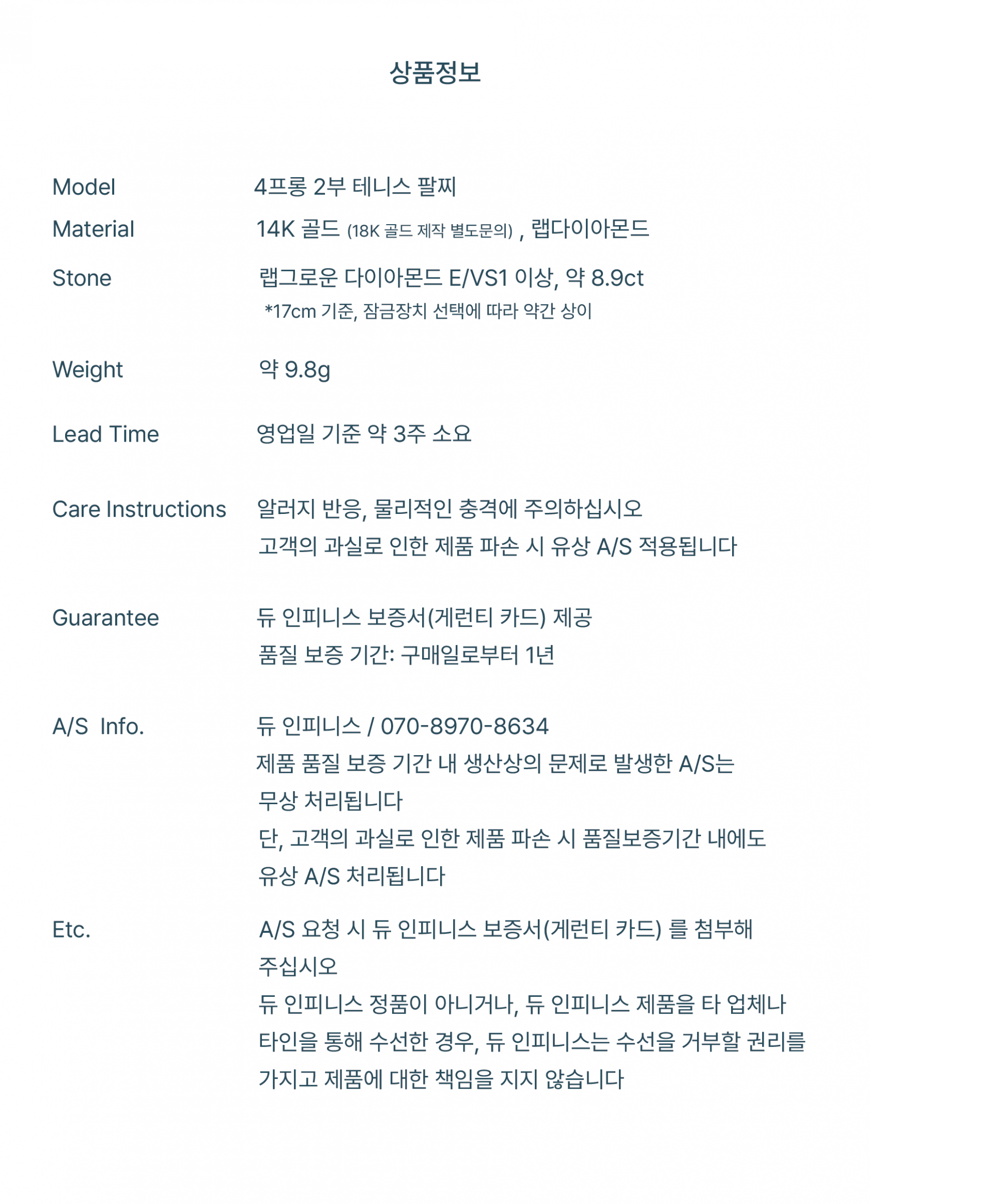 상품정보

Model 4프롱 2부 테니스 팔찌

Material 14K 골드 (18K 골드 제작 별도문의) , 랩다이아몬드

Stone 랩그로운 다이아몬드 E/VS1 이상, 약 8.9ct
*17cm 기준, 잠금장치 선택에 따라 약간 상이

Weight 약 9.8g

Lead Time 영업일 기준 약 3주 소요

Care Instructions 알러지 반응, 물리적인 충격에 주의하십시오
고객의 과실로 인한 제품 파손 시 유상 A/S 적용됩니다

Guarantee 듀 인피니스 보증서(게런티 카드) 제공
품질 보증 기간: 구매일로부터 1년

A/S Info. 듀 인피니스 / 070-8970-8634
제품 품질 보증 기간 내 생산상의 문제로 발생한 A/S는 무상 처리됩니다
단, 고객의 과실로 인한 제품 파손 시 품질보증기간 내에도 유상 A/S 처리됩니다

Etc. A/S 요청 시 듀 인피니스 보증서(게런티 카드) 를 첨부해 주십시오
듀 인피니스 정품이 아니거나, 듀 인피니스 제품을 타 업체나 타인을 통해 수선한 경우, 듀 인피니스는 수선을 거부할 권리를 가지고 제품에 대한 책임을 지지 않습니다